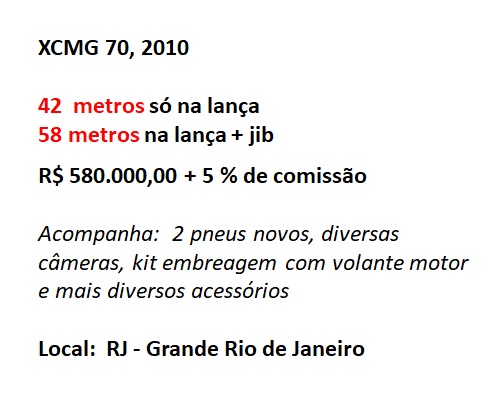 XCMG 70, 2010

42 metros só na lança
58 metros na lança + jib

R$ 580.000,00 + 5 % de comissão

Acompanha: 2 pneus novos, diversas câmeras, kit embreagem com volante motor e mais diversos acessórios

Local: RJ - Grande Rio de Janeiro